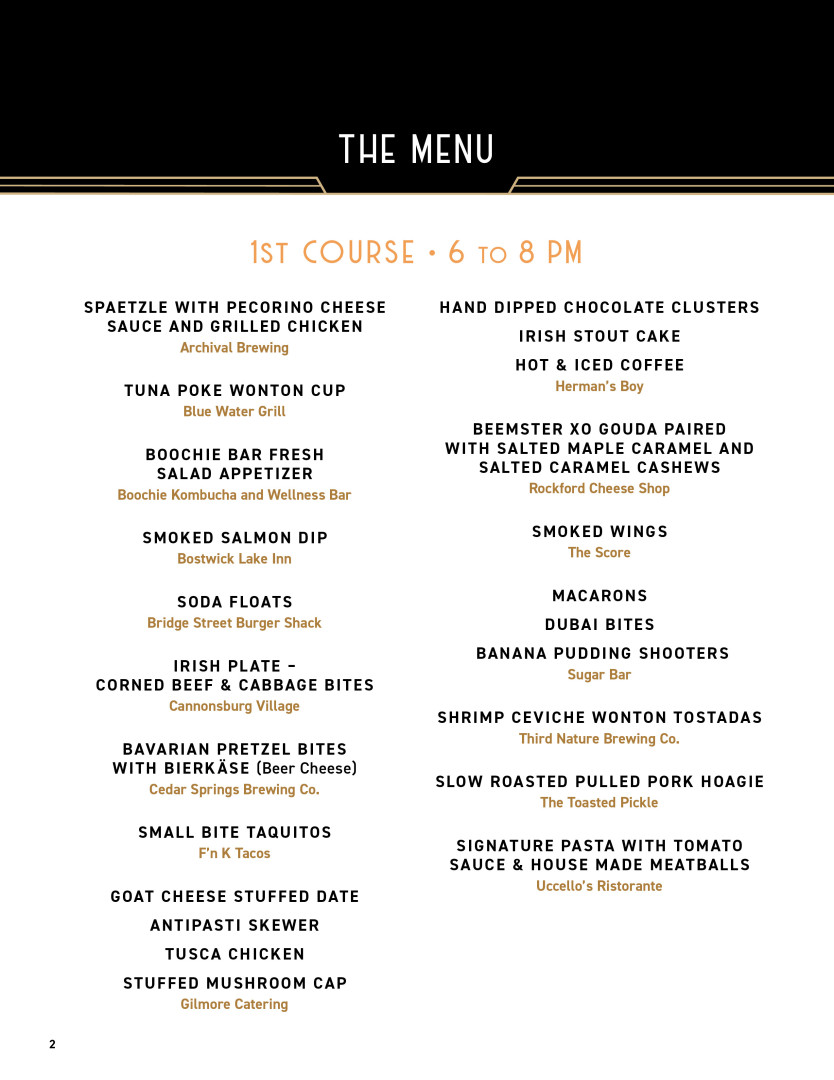 THE MENU

1ST COURSE • 6 TO 8 PM

SPAETZLE WITH PECORINO CHEESE SAUCE AND GRILLED CHICKEN
Archival Brewing

TUNA POKE WONTON CUP
Blue Water Grill

BOOCHIE BAR FRESH SALAD APPETIZER
Boochie Kombucha and Wellness Bar

SMOKED SALMON DIP
Bostwick Lake Inn

SODA FLOATS
Bridge Street Burger Shack

IRISH PLATE – CORNED BEEF & CABBAGE BITES
Cannonsburg Village

BAVARIAN PRETZEL BITES WITH BIERKÄSE (Beer Cheese)
Cedar Springs Brewing Co.

SMALL BITE TAQUITOS
F'n K Tacos

GOAT CHEESE STUFFED DATE
ANTIPASTI SKEWER
TUSCA CHICKEN
STUFFED MUSHROOM CAP
Gilmore Catering

HAND DIPPED CHOCOLATE CLUSTERS
IRISH STOUT CAKE
HOT & ICED COFFEE
Herman's Boy

BEEMSTER XO GOUDA PAIRED WITH SALTED MAPLE CARAMEL AND SALTED CARAMEL CASHEWS
Rockford Cheese Shop

SMOKED WINGS
The Score

MACARONS
DUBAI BITES
BANANA PUDDING SHOOTERS
Sugar Bar

SHRIMP CEVICHE WONTON TOSTADAS
Third Nature Brewing Co.

SLOW ROASTED PULLED PORK HOAGIE
The Toasted Pickle

SIGNATURE PASTA WITH TOMATO SAUCE & HOUSE MADE MEATBALLS
Uccello's Ristorante

2